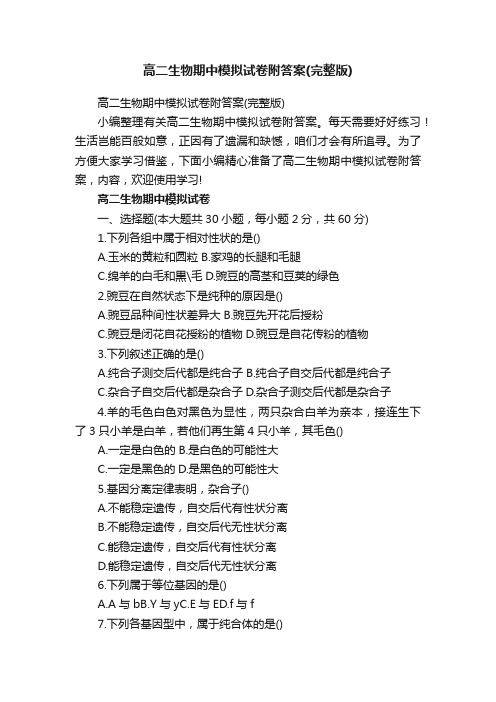 高二生物期中模拟试卷附答案(完整版)

高二生物期中模拟试卷附答案(完整版)

小编整理有关高二生物期中模拟试卷附答案。每天需要好好练习！生活岂能百般如意，正因有了遗漏和缺憾，咱们才会有所追寻。为了方便大家学习借鉴，下面小编精心准备了高二生物期中模拟试卷附答案，内容，欢迎使用学习!

高二生物期中模拟试卷

一、选择题(本大题共 30 小题，每小题 2 分，共 60 分)

1.下列各组中属于相对性状的是()

A.玉米的黄粒和圆粒 B.家鸡的长腿和毛腿

C.绵羊的白毛和黑\毛 D.豌豆的高茎和豆荚的绿色

2.豌豆在自然状态下是纯种的原因是()

A.豌豆品种间性状差异大 B.豌豆先开花后授粉

C.豌豆是闭花自花授粉的植物 D.豌豆是自花传粉的植物

3.下列叙述正确的是()

A.纯合子测交后代都是纯合子 B.纯合子自交后代都是纯合子

C.杂合子自交后代都是杂合子 D.杂合子测交后代都是杂合子

4.羊的毛色白色对黑色为显性，两只杂合白羊为亲本，接连生下了 3 只小羊是白羊，若他们再生第 4 只小羊，其毛色()

A.一定是白色的 B.是白色的可能性大

C.一定是黑色的 D.是黑色的可能性大

5.基因分离定律表明，杂合子()

A.不能稳定遗传，自交后代有性状分离

B.不能稳定遗传，自交后代无性状分离

C.能稳定遗传，自交后代有性状分离

D.能稳定遗传，自交后代无性状分离

6.下列属于等位基因的是()

A.A 与 bB.Y 与 yC.E 与 ED.f 与 f

7.下列各基因型中，属于纯合体的是()